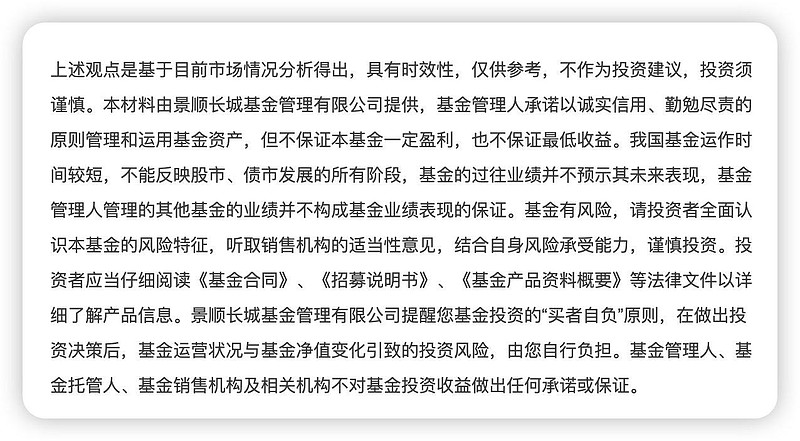 上述观点是基于目前市场情况分析得出，具有时效性，仅供参考，不作为投资建议，投资须谨慎。本材料由景顺长城基金管理有限公司提供，基金管理人承诺以诚实信用、勤勉尽责的原则管理和运用基金资产，但不保证本基金一定盈利，也不保证最低收益。我国基金运作时间较短，不能反映股市、债市发展的所有阶段，基金的过往业绩并不预示其未来表现，基金管理人管理的其他基金的业绩并不构成基金业绩表现的保证。基金有风险，请投资者全面认识本基金的风险特征，听取销售机构的适当性意见，结合自身风险承受能力，谨慎投资。投资者应当仔细阅读《基金合同》、《招募说明书》、《基金产品资料概要》等法律文件以详细了解产品信息。景顺长城基金管理有限公司提醒您基金投资的“买者自负”原则，在做出投资决策后，基金运营状况与基金净值变化引致的投资风险，由您自行负担。基金管理人、基金托管人、基金销售机构及相关机构不对基金投资收益做出任何承诺或保证。